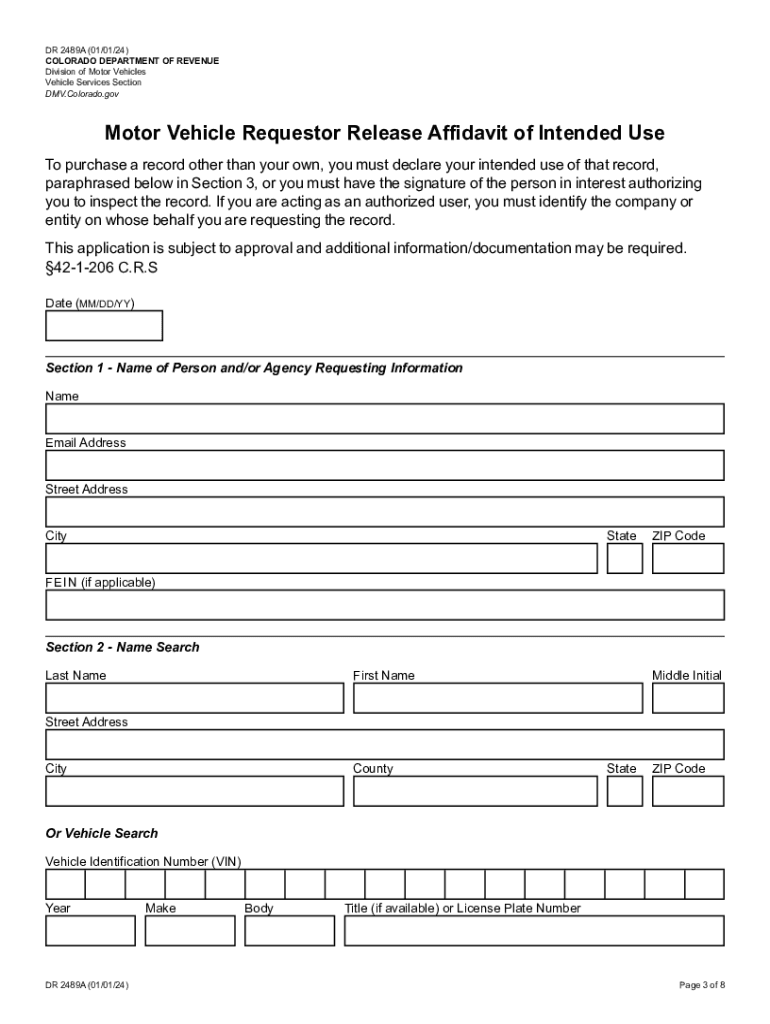 DR 2489A (01/01/24)
COLORADO DEPARTMENT OF REVENUE
Division of Motor Vehicles
Vehicle Services Section
DMV.Colorado.gov

Motor Vehicle Requestor Release Affidavit of Intended Use

To purchase a record other than your own, you must declare your intended use of that record, paraphrased below in Section 3, or you must have the signature of the person in interest authorizing you to inspect the record. If you are acting as an authorized user, you must identify the company or entity on whose behalf you are requesting the record.

This application is subject to approval and additional information/documentation may be required. §42-1-206 C.R.S

Date (MM/DD/YY)

Section 1 - Name of Person and/or Agency Requesting Information

Name

Email Address

Street Address

City

State

ZIP Code

FEIN (if applicable)

Section 2 - Name Search

Last Name

First Name

Middle Initial

Street Address

City

County

State

ZIP Code

Or Vehicle Search

Vehicle Identification Number (VIN)

Year

Make

Body

Title (if available) or License Plate Number

DR 2489A (01/01/24)

Page 3 of 8